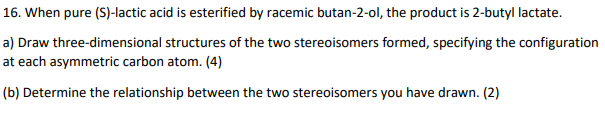 16. When pure (S)-lactic acid is esterified by racemic butan-2-ol, the product is 2-butyl lactate.

a) Draw three-dimensional structures of the two stereoisomers formed, specifying the configuration at each asymmetric carbon atom. (4)

(b) Determine the relationship between the two stereoisomers you have drawn. (2)